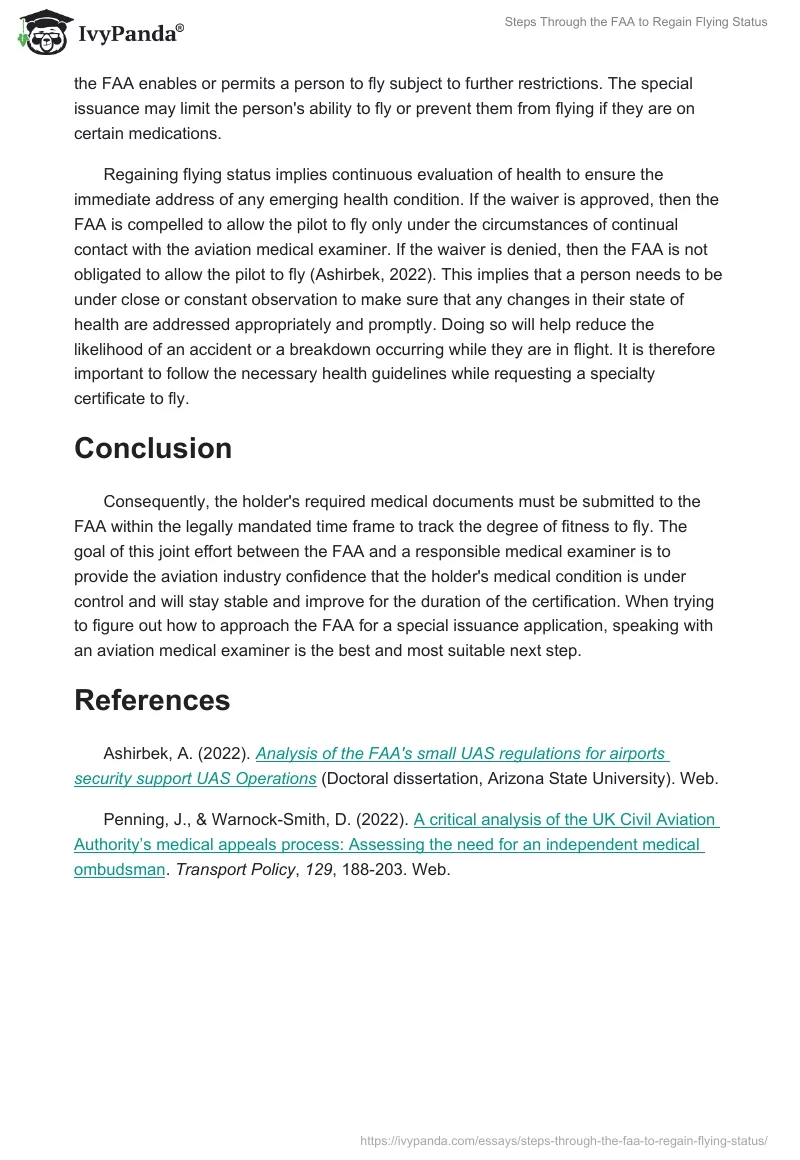 IvyPanda®

Steps Through the FAA to Regain Flying Status

the FAA enables or permits a person to fly subject to further restrictions. The special issuance may limit the person's ability to fly or prevent them from flying if they are on certain medications.

Regaining flying status implies continuous evaluation of health to ensure the immediate address of any emerging health condition. If the waiver is approved, then the FAA is compelled to allow the pilot to fly only under the circumstances of continual contact with the aviation medical examiner. If the waiver is denied, then the FAA is not obligated to allow the pilot to fly (Ashirbek, 2022). This implies that a person needs to be under close or constant observation to make sure that any changes in their state of health are addressed appropriately and promptly. Doing so will help reduce the likelihood of an accident or a breakdown occurring while they are in flight. It is therefore important to follow the necessary health guidelines while requesting a specialty certificate to fly.

Conclusion

Consequently, the holder's required medical documents must be submitted to the FAA within the legally mandated time frame to track the degree of fitness to fly. The goal of this joint effort between the FAA and a responsible medical examiner is to provide the aviation industry confidence that the holder's medical condition is under control and will stay stable and improve for the duration of the certification. When trying to figure out how to approach the FAA for a special issuance application, speaking with an aviation medical examiner is the best and most suitable next step.

References

Ashirbek, A. (2022). Analysis of the FAA's small UAS regulations for airports security support UAS Operations (Doctoral dissertation, Arizona State University). Web.

Penning, J., & Warnock-Smith, D. (2022). A critical analysis of the UK Civil Aviation Authority's medical appeals process: Assessing the need for an independent medical ombudsman. Transport Policy, 129, 188-203. Web.

https://ivypanda.com/essays/steps-through-the-faa-to-regain-flying-status/